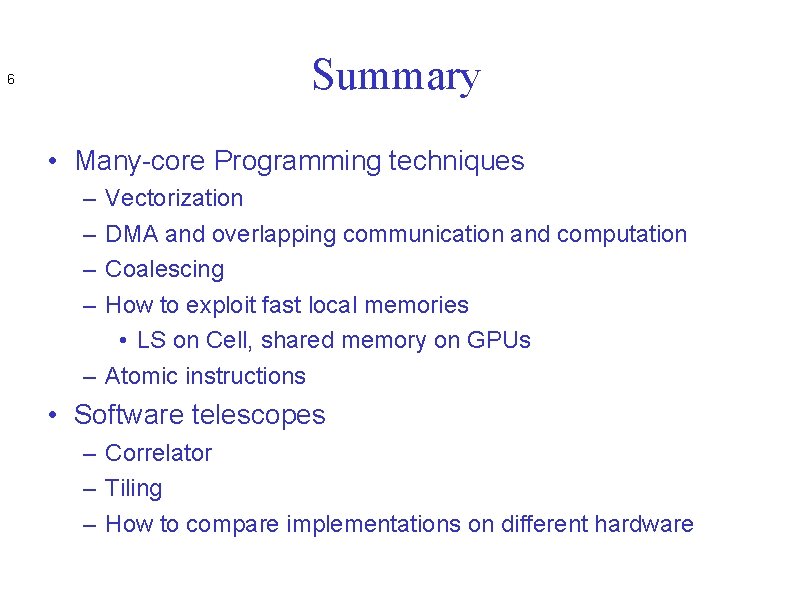 6

Summary

• Many-core Programming techniques
– Vectorization
– DMA and overlapping communication and computation
– Coalescing
– How to exploit fast local memories
• LS on Cell, shared memory on GPUs
– Atomic instructions

• Software telescopes
– Correlator
– Tiling
– How to compare implementations on different hardware